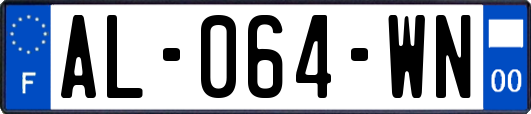 F
AL-064-WN
00